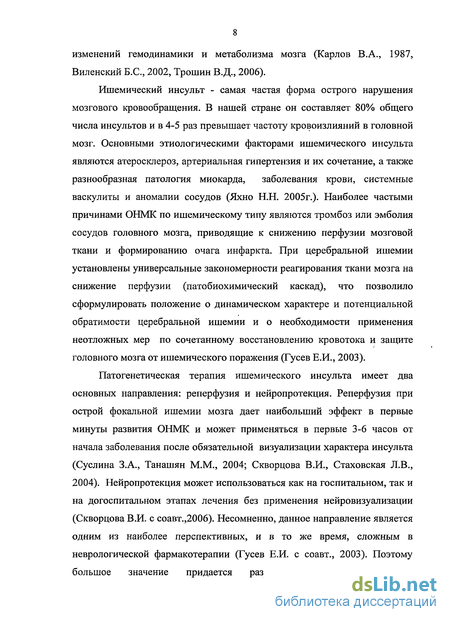 8

изменений гемодинамики и метаболизма мозга (Карлов В.А., 1987, Виленский Б.С., 2002, Трошин В.Д., 2006).

Ишемический инсульт - самая частая форма острого нарушения мозгового кровообращения. В нашей стране он составляет 80% общего числа инсультов и в 4-5 раз превышает частоту кровоизлияний в головной мозг. Основными этиологическими факторами ишемического инсульта являются атеросклероз, артериальная гипертензия и их сочетание, а также разнообразная патология миокарда, заболевания крови, системные васкулиты и аномалии сосудов (Яхно Н.Н. 2005г.). Наиболее частыми причинами ОНМК по ишемическому типу являются тромбоз или эмболия сосудов головного мозга, приводящие к снижению перфузии мозговой ткани и формированию очага инфаркта. При церебральной ишемии установлены универсальные закономерности реагирования ткани мозга на снижение перфузии (патобиохимический каскад), что позволило сформулировать положение о динамическом характере и потенциальной обратимости церебральной ишемии и о необходимости применения неотложных мер по сочетанному восстановлению кровотока и защите головного мозга от ишемического поражения (Гусев Е.И., 2003).

Патогенетическая терапия ишемического инсульта имеет два основных направления: реперфузия и нейропротекция. Реперфузия при острой фокальной ишемии мозга дает наибольший эффект в первые минуты развития ОНМК и может применяться в первые 3-6 часов от начала заболевания после обязательной визуализации характера инсульта (Суслина З.А., Танашян М.М., 2004; Скворцова В.И., Стаховская Л.В., 2004). Нейропротекция может использоваться как на госпитальном, так и на догоспитальном этапах лечения без применения нейровизуализации (Скворцова В.И. с соавт.,2006). Несомненно, данное направление является одним из наиболее перспективных, и в то же время, сложным в неврологической фармакотерапии (Гусев Е.И. с соавт., 2003). Поэтому большое значение придается раз

dsLib.net
библиотека диссертаций